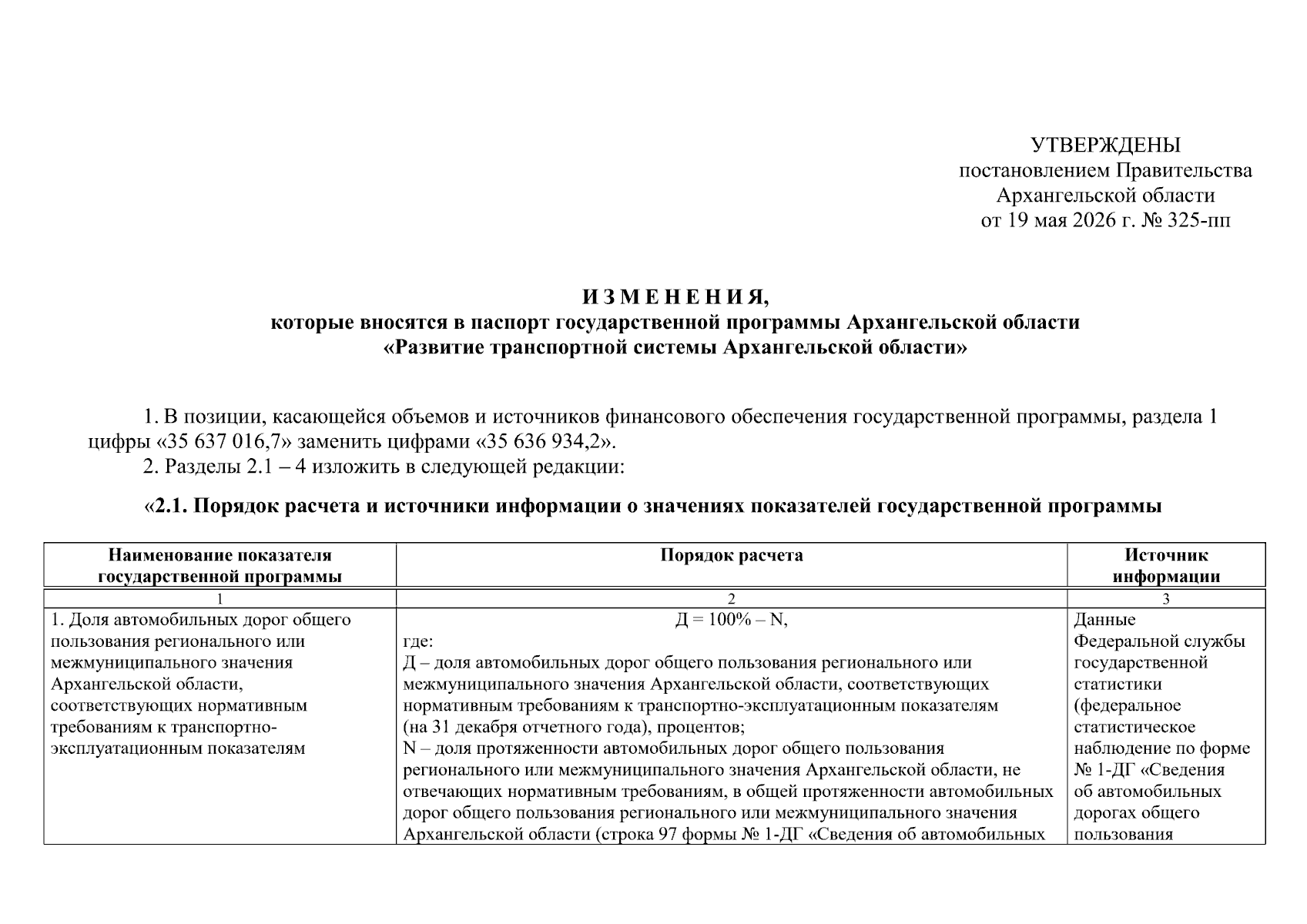 УТВЕРЖДЕНЫ
постановлением Правительства
Архангельской области
от 19 мая 2026 г. № 325-пп

И З М Е Н Е Н И Я,
которые вносятся в паспорт государственной программы Архангельской области
«Развитие транспортной системы Архангельской области»

1. В позиции, касающейся объемов и источников финансового обеспечения государственной программы, раздела 1 цифры «35 637 016,7» заменить цифрами «35 636 934,2».

2. Разделы 2.1 – 4 изложить в следующей редакции:

«2.1. Порядок расчета и источники информации о значениях показателей государственной программы

| Наименование показателя государственной программы | Порядок расчета | Источник информации |
|---|---|---|
| 1 | 2 | 3 |
| 1. Доля автомобильных дорог общего пользования регионального или межмуниципального значения Архангельской области, соответствующих нормативным требованиям к транспортно-эксплуатационным показателям | Д = 100% – N, где: Д – доля автомобильных дорог общего пользования регионального или межмуниципального значения Архангельской области, соответствующих нормативным требованиям к транспортно-эксплуатационным показателям (на 31 декабря отчетного года), процентов; N – доля протяженности автомобильных дорог общего пользования регионального или межмуниципального значения Архангельской области, не отвечающих нормативным требованиям, в общей протяженности автомобильных дорог общего пользования регионального или межмуниципального значения Архангельской области (строка 97 формы № 1-ДГ «Сведения об автомобильных | Данные Федеральной службы государственной статистики (федеральное статистическое наблюдение по форме № 1-ДГ «Сведения об автомобильных дорогах общего пользования |